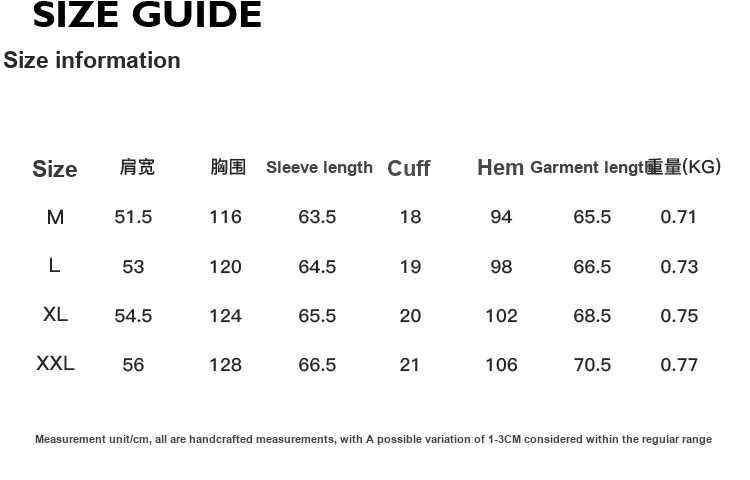 SIZE GUIDE

Size information

| Size | 肩宽 | 胸围 | Sleeve length | Cuff | Hem | Garment lengt | 重量(KG) |
|---|---|---|---|---|---|---|---|
| M | 51.5 | 116 | 63.5 | 18 | 94 | 65.5 | 0.71 |
| L | 53 | 120 | 64.5 | 19 | 98 | 66.5 | 0.73 |
| XL | 54.5 | 124 | 65.5 | 20 | 102 | 68.5 | 0.75 |
| XXL | 56 | 128 | 66.5 | 21 | 106 | 70.5 | 0.77 |

Measurement unit/cm, all are handcrafted measurements, with A possible variation of 1-3CM considered within the regular range